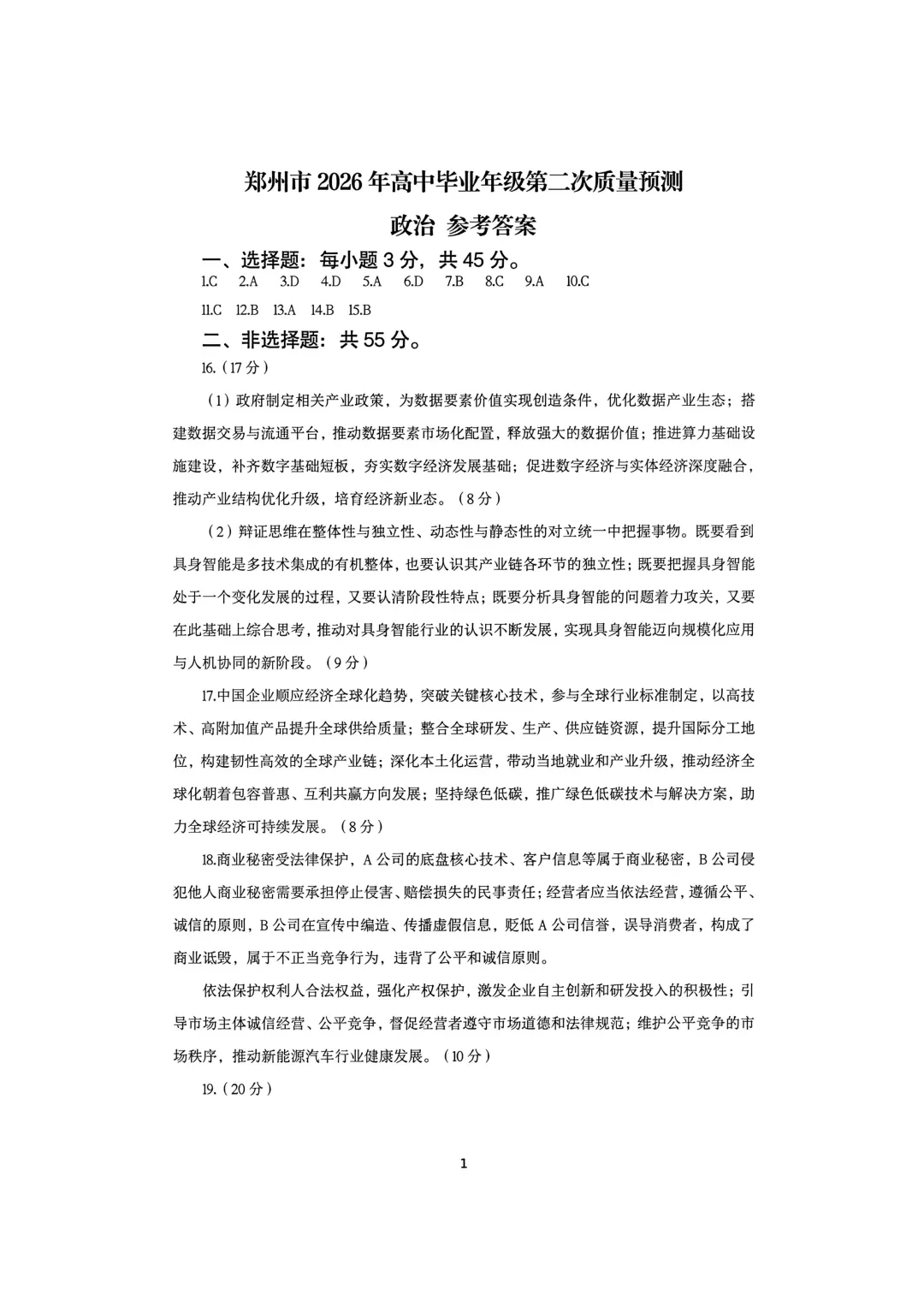 郑州市 2026 年高中毕业年级第二次质量预测

政治 参考答案

一、选择题：每小题 3 分，共 45 分。

1.C 2.A 3.D 4.D 5.A 6.D 7.B 8.C 9.A 10.C

11.C 12.B 13.A 14.B 15.B

二、非选择题：共 55 分。

16.（17 分）

（1）政府制定相关产业政策，为数据要素价值实现创造条件，优化数据产业生态；搭建数据交易与流通平台，推动数据要素市场化配置，释放强大的数据价值；推进算力基础设施建设，补齐数字基础短板，夯实数字经济发展基础；促进数字经济与实体经济深度融合，推动产业结构优化升级，培育经济新业态。（8 分）

（2）辩证思维在整体性与独立性、动态性与静态性的对立统一中把握事物。既要看到具身智能是多技术集成的有机整体，也要认识其产业链各环节的独立性；既要把握具身智能处于一个变化发展的过程，又要认清阶段性特点；既要分析具身智能的问题着力攻关，又要在此基础上综合思考，推动对具身智能行业的认识不断发展，实现具身智能迈向规模化应用与人机协同的新阶段。（9 分）

17.中国企业顺应经济全球化趋势，突破关键核心技术，参与全球行业标准制定，以高技术、高附加值产品提升全球供给质量；整合全球研发、生产、供应链资源，提升国际分工地位，构建韧性高效的全球产业链；深化本土化运营，带动当地就业和产业升级，推动经济全球化朝着包容普惠、互利共赢方向发展；坚持绿色低碳，推广绿色低碳技术与解决方案，助力全球经济可持续发展。（8 分）

18.商业秘密受法律保护，A 公司的底盘核心技术、客户信息等属于商业秘密，B 公司侵犯他人商业秘密需要承担停止侵害、赔偿损失的民事责任；经营者应当依法经营，遵循公平、诚信的原则，B 公司在宣传中编造、传播虚假信息，贬低 A 公司信誉，误导消费者，构成了商业诋毁，属于不正当竞争行为，违背了公平和诚信原则。

依法保护权利人合法权益，强化产权保护，激发企业自主创新和研发投入的积极性；引导市场主体诚信经营、公平竞争，督促经营者遵守市场道德和法律规范；维护公平竞争的市场秩序，推动新能源汽车行业健康发展。（10 分）

19.（20 分）

1